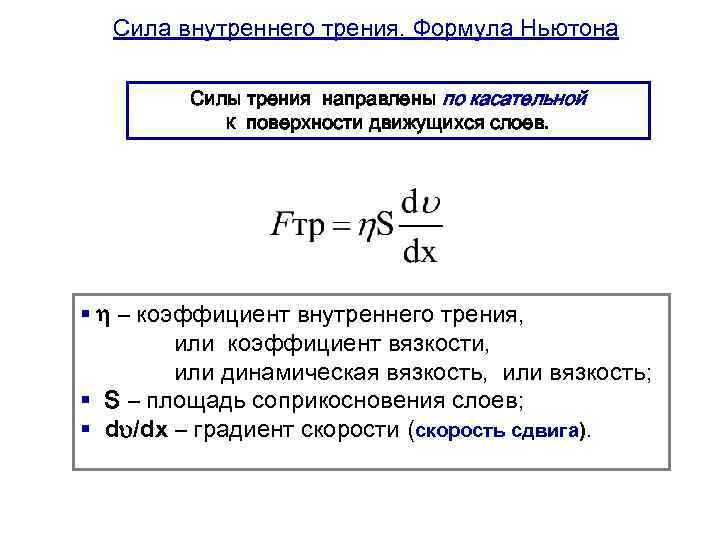 Сила внутреннего трения. Формула Ньютона

Силы трения направлены по касательной к поверхности движущихся слоев.

$F\text{тр} = \eta S \frac{d\upsilon}{dx}$

▪ η – коэффициент внутреннего трения, или коэффициент вязкости, или динамическая вязкость, или вязкость;
▪ S – площадь соприкосновения слоев;
▪ dυ/dx – градиент скорости (скорость сдвига).